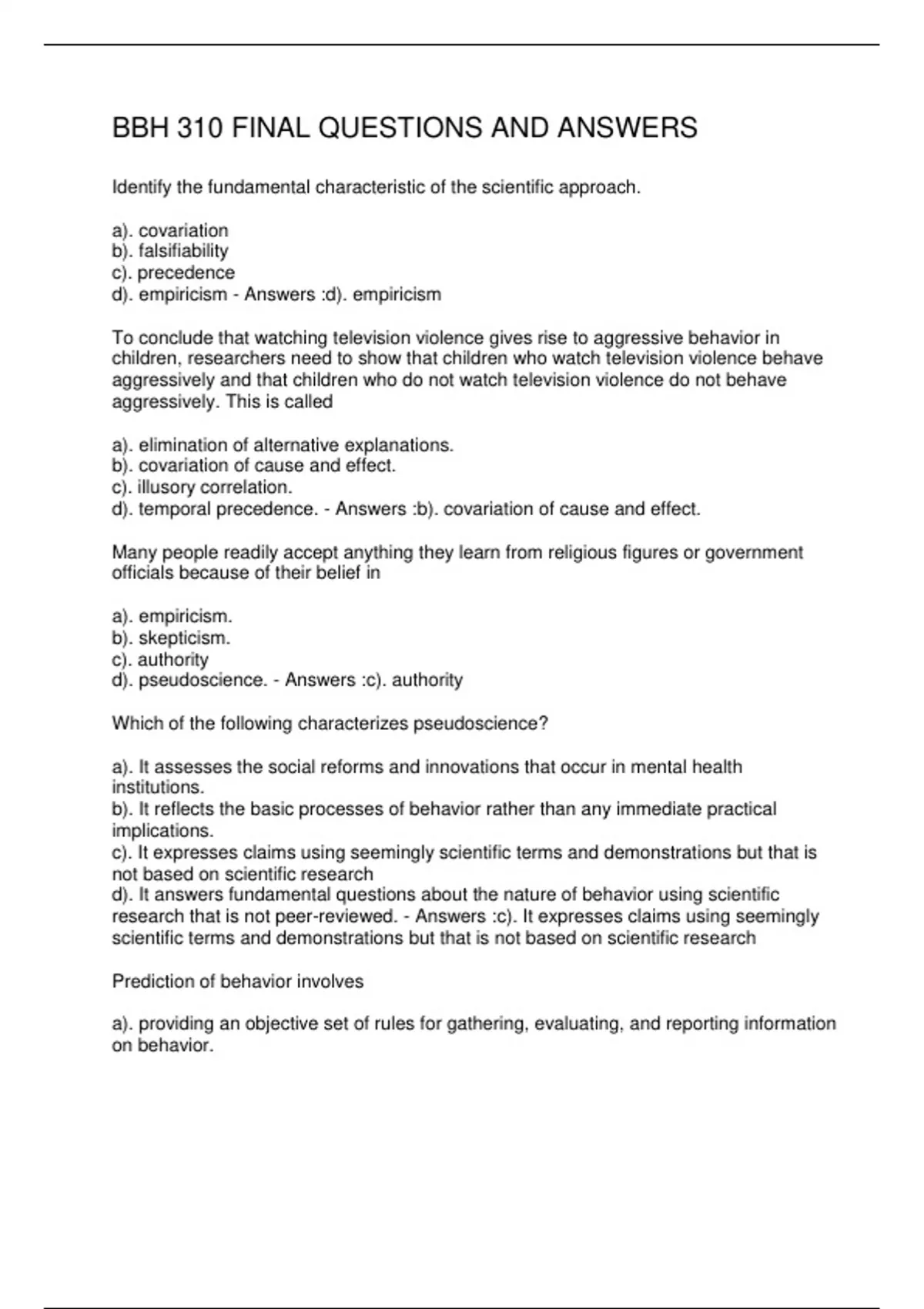 BBH 310 FINAL QUESTIONS AND ANSWERS

Identify the fundamental characteristic of the scientific approach.

a). covariation
b). falsifiability
c). precedence
d). empiricism - Answers :d). empiricism

To conclude that watching television violence gives rise to aggressive behavior in children, researchers need to show that children who watch television violence behave aggressively and that children who do not watch television violence do not behave aggressively. This is called

a). elimination of alternative explanations.
b). covariation of cause and effect.
c). illusory correlation.
d). temporal precedence. - Answers :b). covariation of cause and effect.

Many people readily accept anything they learn from religious figures or government officials because of their belief in

a). empiricism.
b). skepticism.
c). authority
d). pseudoscience. - Answers :c). authority

Which of the following characterizes pseudoscience?

a). It assesses the social reforms and innovations that occur in mental health institutions.
b). It reflects the basic processes of behavior rather than any immediate practical implications.
c). It expresses claims using seemingly scientific terms and demonstrations but that is not based on scientific research
d). It answers fundamental questions about the nature of behavior using scientific research that is not peer-reviewed. - Answers :c). It expresses claims using seemingly scientific terms and demonstrations but that is not based on scientific research

Prediction of behavior involves

a). providing an objective set of rules for gathering, evaluating, and reporting information on behavior.